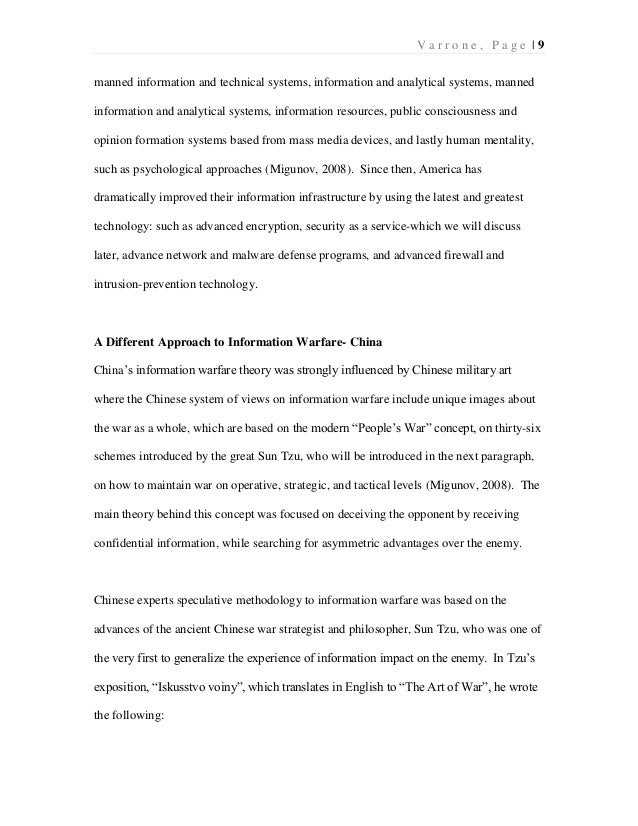 Varrone, Page | 9

manned information and technical systems, information and analytical systems, manned information and analytical systems, information resources, public consciousness and opinion formation systems based from mass media devices, and lastly human mentality, such as psychological approaches (Migunov, 2008). Since then, America has dramatically improved their information infrastructure by using the latest and greatest technology: such as advanced encryption, security as a service-which we will discuss later, advance network and malware defense programs, and advanced firewall and intrusion-prevention technology.

A Different Approach to Information Warfare- China

China's information warfare theory was strongly influenced by Chinese military art where the Chinese system of views on information warfare include unique images about the war as a whole, which are based on the modern "People's War" concept, on thirty-six schemes introduced by the great Sun Tzu, who will be introduced in the next paragraph, on how to maintain war on operative, strategic, and tactical levels (Migunov, 2008). The main theory behind this concept was focused on deceiving the opponent by receiving confidential information, while searching for asymmetric advantages over the enemy.

Chinese experts speculative methodology to information warfare was based on the advances of the ancient Chinese war strategist and philosopher, Sun Tzu, who was one of the very first to generalize the experience of information impact on the enemy. In Tzu's exposition, "Iskusstvo voiny", which translates in English to "The Art of War", he wrote the following: